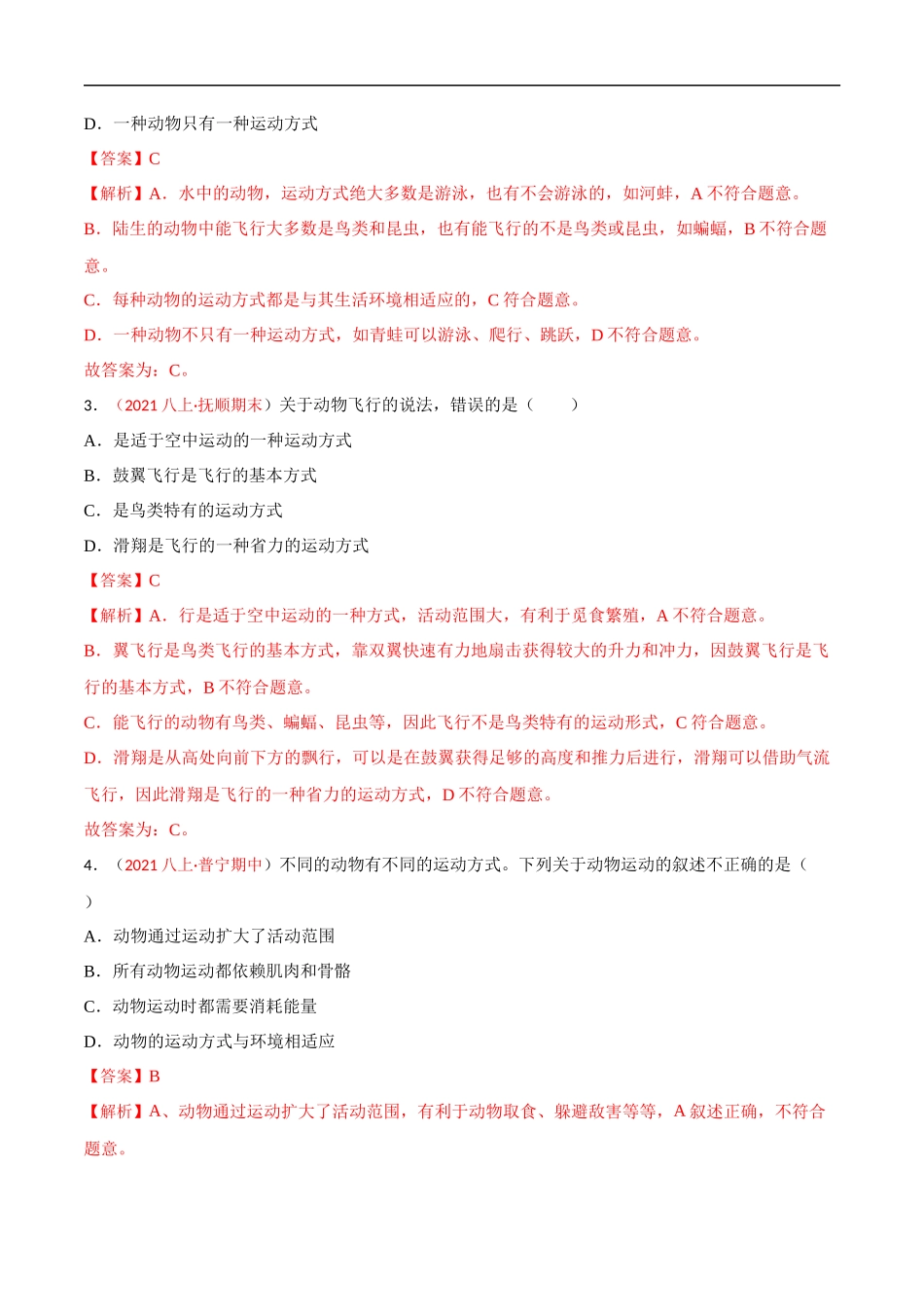 D．一种动物只有一种运动方式

【答案】C

【解析】A．水中的动物，运动方式绝大多数是游泳，也有不会游泳的，如河蚌，A 不符合题意。

B．陆生的动物中能飞行大多数是鸟类和昆虫，也有能飞行的不是鸟类或昆虫，如蝙蝠，B 不符合题意。

C．每种动物的运动方式都是与其生活环境相适应的，C 符合题意。

D．一种动物不只有一种运动方式，如青蛙可以游泳、爬行、跳跃，D 不符合题意。

故答案为：C。

3．（2021 八上·抚顺期末）关于动物飞行的说法，错误的是（　　）

A．是适于空中运动的一种运动方式

B．鼓翼飞行是飞行的基本方式

C．是鸟类特有的运动方式

D．滑翔是飞行的一种省力的运动方式

【答案】C

【解析】A．行是适于空中运动的一种方式，活动范围大，有利于觅食繁殖，A 不符合题意。

B．翼飞行是鸟类飞行的基本方式，靠双翼快速有力地扇击获得较大的升力和冲力，因鼓翼飞行是飞行的基本方式，B 不符合题意。

C．能飞行的动物有鸟类、蝙蝠、昆虫等，因此飞行不是鸟类特有的运动形式，C 符合题意。

D．滑翔是从高处向前下方的飘行，可以是在鼓翼获得足够的高度和推力后进行，滑翔可以借助气流飞行，因此滑翔是飞行的一种省力的运动方式，D 不符合题意。

故答案为：C。

4．（2021 八上·普宁期中）不同的动物有不同的运动方式。下列关于动物运动的叙述不正确的是（　　）

A．动物通过运动扩大了活动范围

B．所有动物运动都依赖肌肉和骨骼

C．动物运动时都需要消耗能量

D．动物的运动方式与环境相适应

【答案】B

【解析】A、动物通过运动扩大了活动范围，有利于动物取食、躲避敌害等等，A 叙述正确，不符合题意。